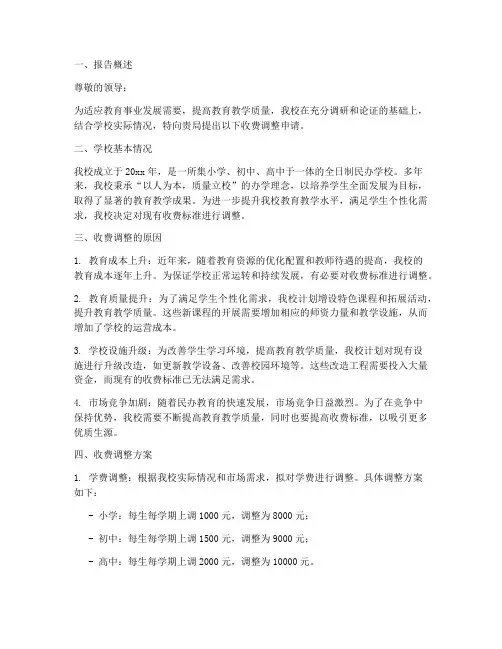 一、报告概述

尊敬的领导：

为适应教育事业发展需要，提高教育教学质量，我校在充分调研和论证的基础上，结合学校实际情况，特向贵局提出以下收费调整申请。

二、学校基本情况

我校成立于20xx年，是一所集小学、初中、高中于一体的全日制民办学校。多年来，我校秉承“以人为本，质量立校”的办学理念，以培养学生全面发展为目标，取得了显著的教育教学成果。为进一步提升我校教育教学水平，满足学生个性化需求，我校决定对现有收费标准进行调整。

三、收费调整的原因

1. 教育成本上升：近年来，随着教育资源的优化配置和教师待遇的提高，我校的教育成本逐年上升。为保证学校正常运转和持续发展，有必要对收费标准进行调整。

2. 教育质量提升：为了满足学生个性化需求，我校计划增设特色课程和拓展活动，提升教育教学质量。这些新课程的开展需要增加相应的师资力量和教学设施，从而增加了学校的运营成本。

3. 学校设施升级：为改善学生学习环境，提高教育教学质量，我校计划对现有设施进行升级改造，如更新教学设备、改善校园环境等。这些改造工程需要投入大量资金，而现有的收费标准已无法满足需求。

4. 市场竞争加剧：随着民办教育的快速发展，市场竞争日益激烈。为了在竞争中保持优势，我校需要不断提高教育教学质量，同时也要提高收费标准，以吸引更多优质生源。

四、收费调整方案

1. 学费调整：根据我校实际情况和市场需求，拟对学费进行调整。具体调整方案如下：

- 小学：每生每学期上调1000元，调整为8000元；

- 初中：每生每学期上调1500元，调整为9000元；

- 高中：每生每学期上调2000元，调整为10000元。